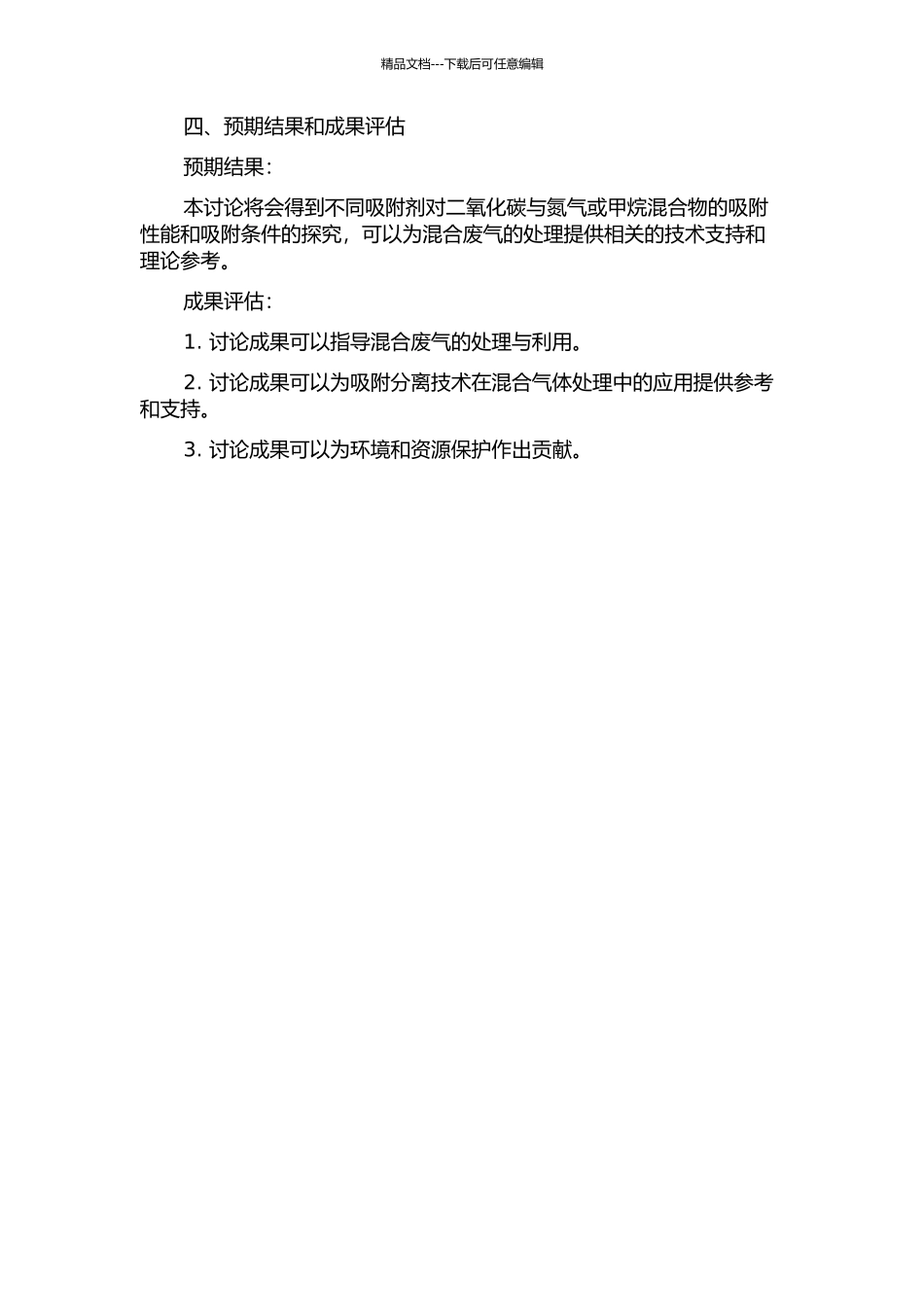 精品文档---下载后可任意编辑

四、预期结果和成果评估

预期结果：

本讨论将会得到不同吸附剂对二氧化碳与氮气或甲烷混合物的吸附性能和吸附条件的探究，可以为混合废气的处理提供相关的技术支持和理论参考。

成果评估：

1. 讨论成果可以指导混合废气的处理与利用。

2. 讨论成果可以为吸附分离技术在混合气体处理中的应用提供参考和支持。

3. 讨论成果可以为环境和资源保护作出贡献。